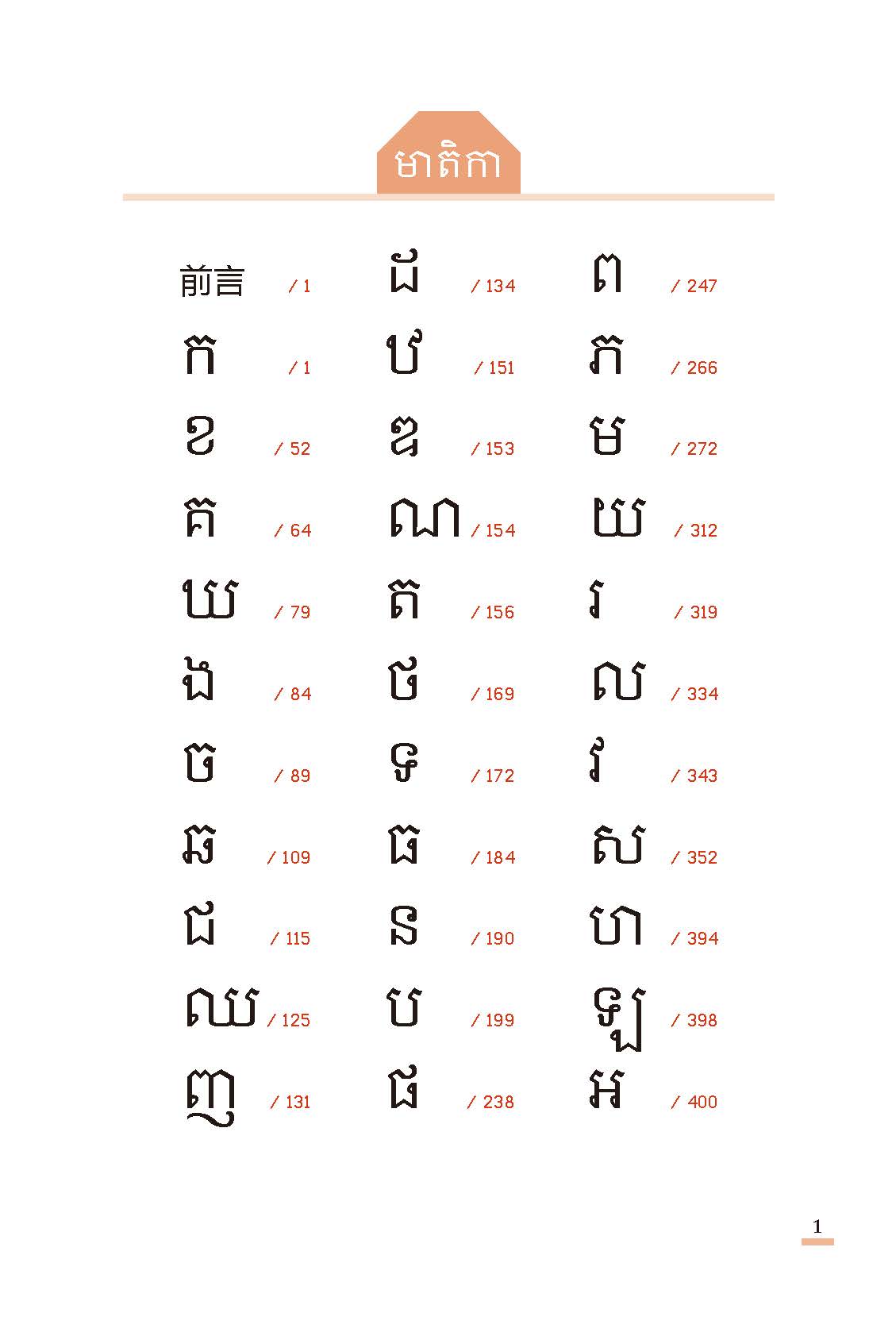 មាតិកា

前言 / 1
ក / 1
ខ / 52
គ / 64
ឃ / 79
ង / 84
ច / 89
ឆ / 109
ជ / 115
ឈ / 125
ញ / 131

ដ / 134
ឋ / 151
ឌ / 153
ណ / 154
ត / 156
ថ / 169
ទ / 172
ធ / 184
ន / 190
ប / 199
ផ / 238

ព / 247
ភ / 266
ម / 272
យ / 312
រ / 319
ល / 334
វ / 343
ស / 352
ហ / 394
ឡ / 398
អ / 400

1